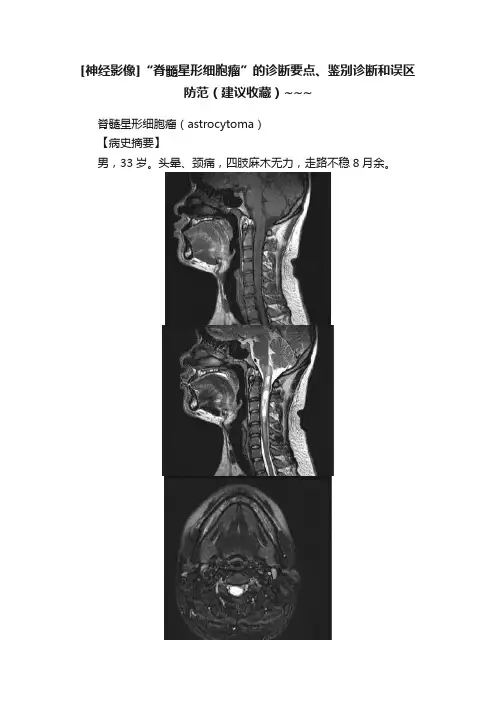 [神经影像]“脊髓星形细胞瘤”的诊断要点、鉴别诊断和误区防范（建议收藏）~~~

脊髓星形细胞瘤（astrocytoma）

【病史摘要】

男，33岁。头晕、颈痛，四肢麻木无力，走路不稳8月余。